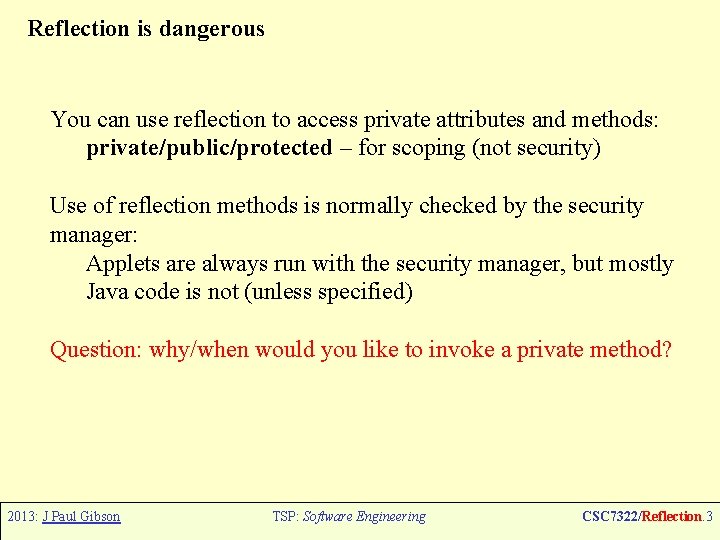 Reflection is dangerous

You can use reflection to access private attributes and methods:

private/public/protected – for scoping (not security)

Use of reflection methods is normally checked by the security manager:

Applets are always run with the security manager, but mostly Java code is not (unless specified)

Question: why/when would you like to invoke a private method?

2013: J Paul Gibson TSP: Software Engineering CSC7322/Reflection.3